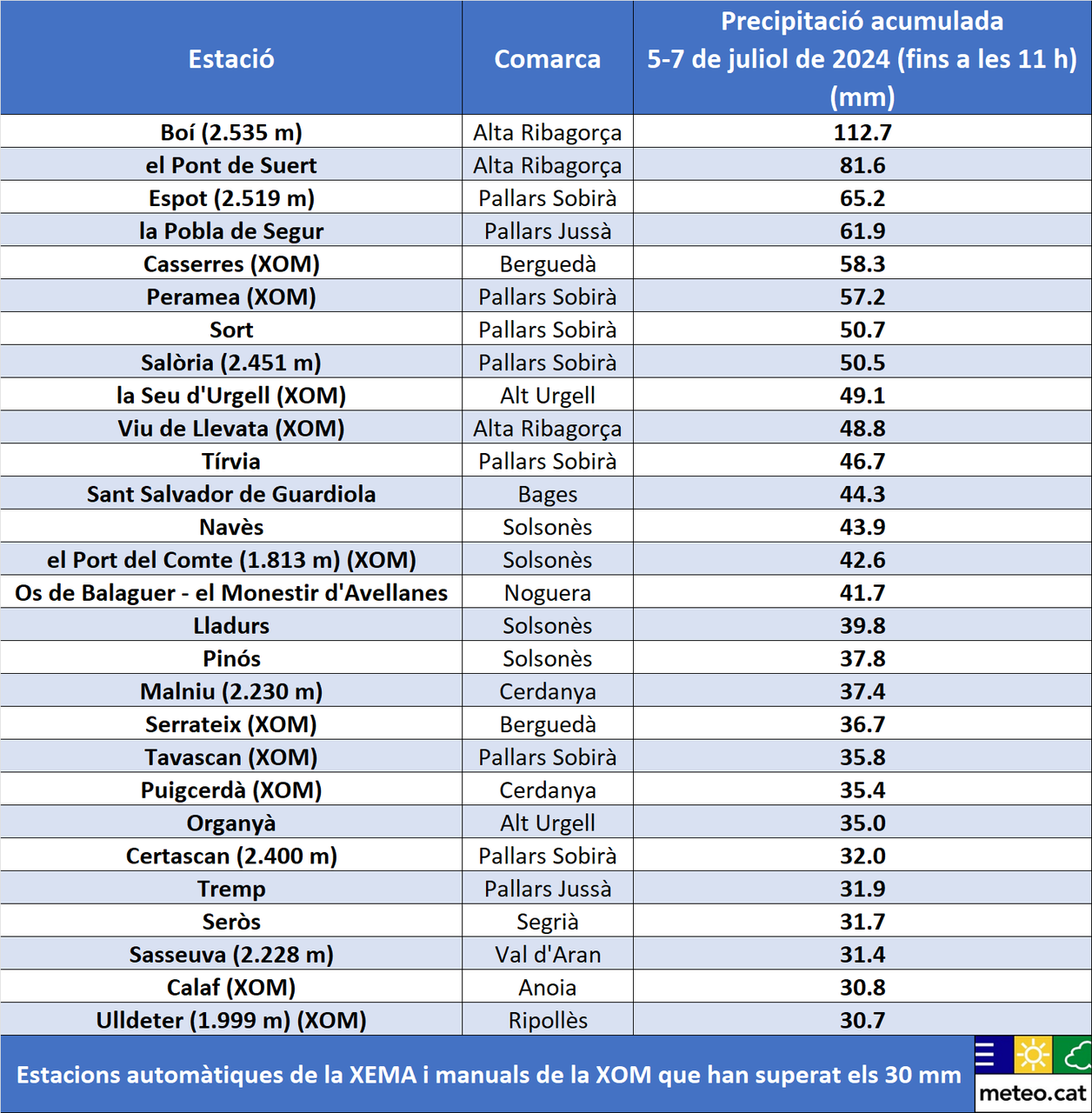 | Estació | Comarca | Precipitació acumulada 5-7 de juliol de 2024 (fins a les 11 h) (mm) |
|---|---|---|
| Boí (2.535 m) | Alta Ribagorça | 112.7 |
| el Pont de Suert | Alta Ribagorça | 81.6 |
| Espot (2.519 m) | Pallars Sobirà | 65.2 |
| la Pobla de Segur | Pallars Jussà | 61.9 |
| Casserres (XOM) | Berguedà | 58.3 |
| Peramea (XOM) | Pallars Sobirà | 57.2 |
| Sort | Pallars Sobirà | 50.7 |
| Salòria (2.451 m) | Pallars Sobirà | 50.5 |
| la Seu d'Urgell (XOM) | Alt Urgell | 49.1 |
| Viu de Llevata (XOM) | Alta Ribagorça | 48.8 |
| Tírvia | Pallars Sobirà | 46.7 |
| Sant Salvador de Guardiola | Bages | 44.3 |
| Navès | Solsonès | 43.9 |
| el Port del Comte (1.813 m) (XOM) | Solsonès | 42.6 |
| Os de Balaguer - el Monestir d'Avellanes | Noguera | 41.7 |
| Lladurs | Solsonès | 39.8 |
| Pinós | Solsonès | 37.8 |
| Malniu (2.230 m) | Cerdanya | 37.4 |
| Serrateix (XOM) | Berguedà | 36.7 |
| Tavascan (XOM) | Pallars Sobirà | 35.8 |
| Puigcerdà (XOM) | Cerdanya | 35.4 |
| Organyà | Alt Urgell | 35.0 |
| Certascan (2.400 m) | Pallars Sobirà | 32.0 |
| Tremp | Pallars Jussà | 31.9 |
| Seròs | Segrià | 31.7 |
| Sasseuva (2.228 m) | Val d'Aran | 31.4 |
| Calaf (XOM) | Anoia | 30.8 |
| Ulldeter (1.999 m) (XOM) | Ripollès | 30.7 |

Estacions automàtiques de la XEMA i manuals de la XOM que han superat els 30 mm

meteo.cat